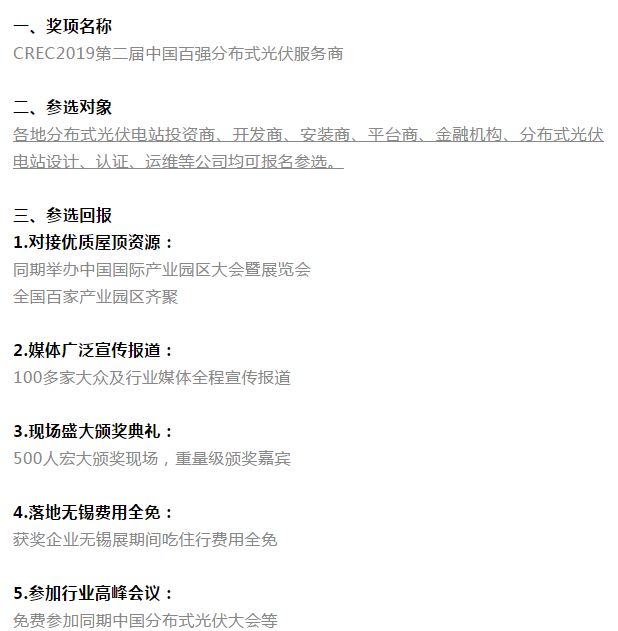 一、奖项名称

CREC2019第二届中国百强分布式光伏服务商

二、参选对象

各地分布式光伏电站投资商、开发商、安装商、平台商、金融机构、分布式光伏电站设计、认证、运维等公司均可报名参选。

三、参选回报

1.对接优质屋顶资源：

同期举办中国国际产业园区大会暨展览会

全国百家产业园区齐聚

2.媒体广泛宣传报道：

100多家大众及行业媒体全程宣传报道

3.现场盛大颁奖典礼：

500人宏大颁奖现场，重量级颁奖嘉宾

4.落地无锡费用全免：

获奖企业无锡展期间吃住行费用全免

5.参加行业高峰会议：

免费参加同期中国分布式光伏大会等